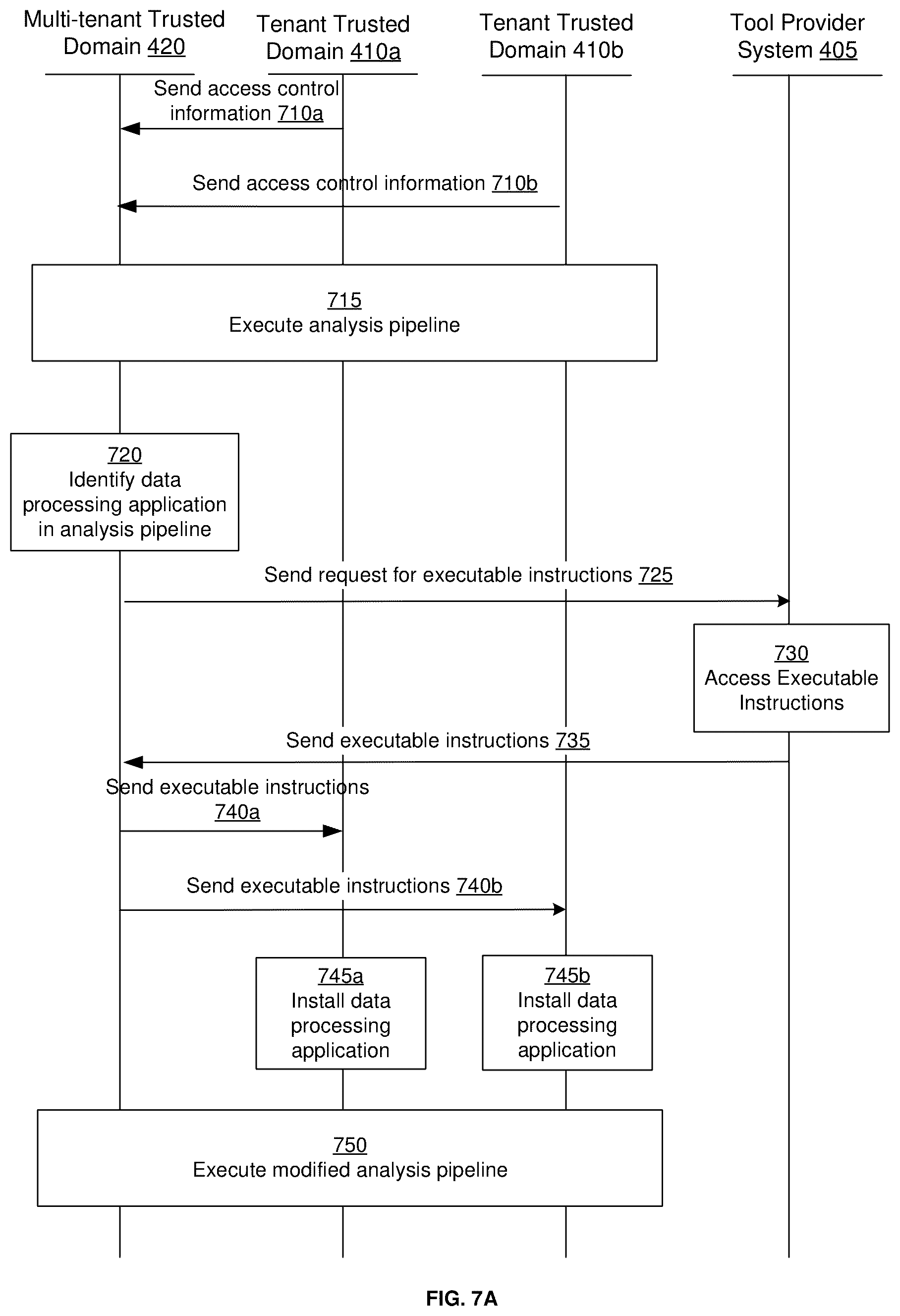 Multi-tenant Trusted Domain 420

Tenant Trusted Domain 410a

Tenant Trusted Domain 410b

Tool Provider System 405

Send access control information 710a

Send access control information 710b

715
Execute analysis pipeline

720
Identify data processing application in analysis pipeline

Send request for executable instructions 725

730
Access Executable Instructions

Send executable instructions 735

Send executable instructions 740a

Send executable instructions 740b

745a
Install data processing application

745b
Install data processing application

750
Execute modified analysis pipeline

FIG. 7A